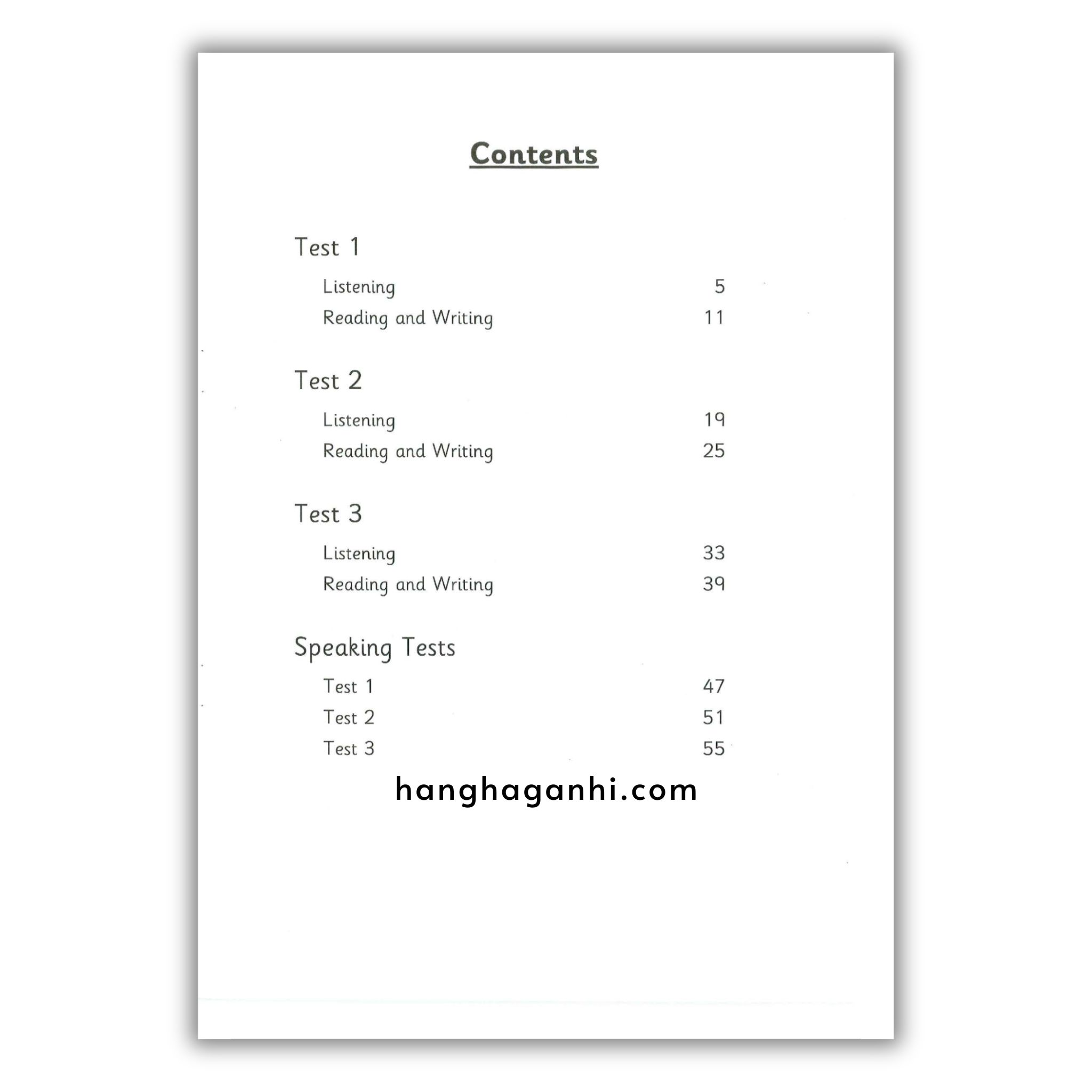 Contents

Test 1

Listening 5
Reading and Writing 11

Test 2

Listening 19
Reading and Writing 25

Test 3

Listening 33
Reading and Writing 39

Speaking Tests

Test 1 47
Test 2 51
Test 3 55

hanghaganhi.com